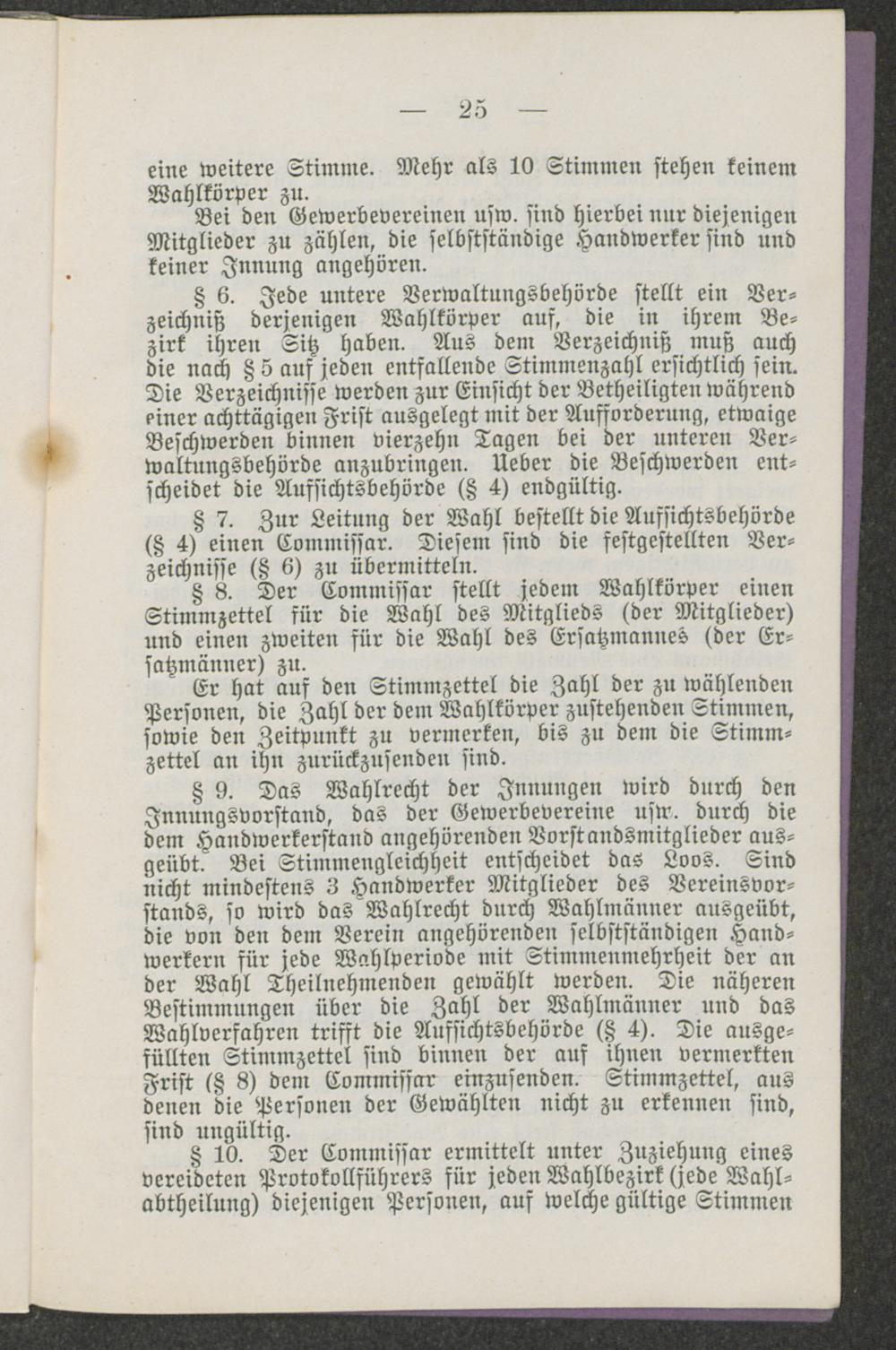 — 25 —

eine weitere Stimme. Mehr als 10 Stimmen stehen keinem Wahlkörper zu.

Bei den Gewerbevereinen usw. sind hierbei nur diejenigen Mitglieder zu zählen, die selbstständige Handwerker sind und keiner Innung angehören.

§ 6. Jede untere Verwaltungsbehörde stellt ein Verzeichniß derjenigen Wahlkörper auf, die in ihrem Bezirk ihren Sitz haben. Aus dem Verzeichniß muß auch die nach § 5 auf jeden entfallende Stimmenzahl ersichtlich sein. Die Verzeichnisse werden zur Einsicht der Betheiligten während einer achttägigen Frist ausgelegt mit der Aufforderung, etwaige Beschwerden binnen vierzehn Tagen bei der unteren Verwaltungsbehörde anzubringen. Ueber die Beschwerden entscheidet die Aufsichtsbehörde (§ 4) endgültig.

§ 7. Zur Leitung der Wahl bestellt die Aufsichtsbehörde (§ 4) einen Commissar. Diesem sind die festgestellten Verzeichnisse (§ 6) zu übermitteln.

§ 8. Der Commissar stellt jedem Wahlkörper einen Stimmzettel für die Wahl des Mitglieds (der Mitglieder) und einen zweiten für die Wahl des Ersatzmannes (der Ersatzmänner) zu.

Er hat auf den Stimmzettel die Zahl der zu wählenden Personen, die Zahl der dem Wahlkörper zustehenden Stimmen, sowie den Zeitpunkt zu vermerken, bis zu dem die Stimmzettel an ihn zurückzusenden sind.

§ 9. Das Wahlrecht der Innungen wird durch den Innungsvorstand, das der Gewerbevereine usw. durch die dem Handwerkerstand angehörenden Vorstandsmitglieder ausgeübt. Bei Stimmengleichheit entscheidet das Loos. Sind nicht mindestens 3 Handwerker Mitglieder des Vereinsvorstands, so wird das Wahlrecht durch Wahlmänner ausgeübt, die von den dem Verein angehörenden selbstständigen Handwerkern für jede Wahlperiode mit Stimmenmehrheit der an der Wahl Theilnehmenden gewählt werden. Die näheren Bestimmungen über die Zahl der Wahlmänner und das Wahlverfahren trifft die Aufsichtsbehörde (§ 4). Die ausgefüllten Stimmzettel sind binnen der auf ihnen vermerkten Frist (§ 8) dem Commissar einzusenden. Stimmzettel, aus denen die Personen der Gewählten nicht zu erkennen sind, sind ungültig.

§ 10. Der Commissar ermittelt unter Zuziehung eines vereideten Protokollführers für jeden Wahlbezirk (jede Wahlabtheilung) diejenigen Personen, auf welche gültige Stimmen